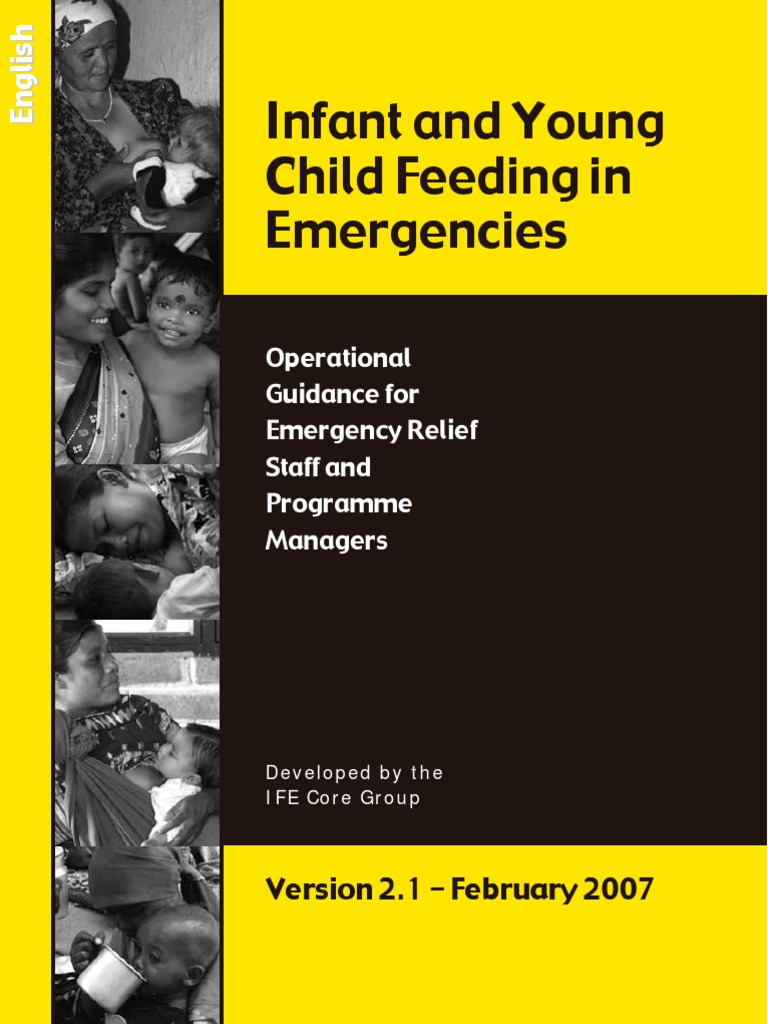 English

Infant and Young Child Feeding in Emergencies

Operational Guidance for Emergency Relief Staff and Programme Managers

Developed by the IFE Core Group

Version 2.1 – February 2007